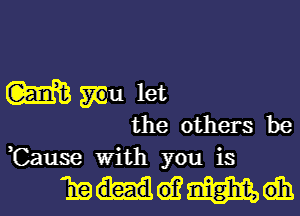 Can't you let
the others be
'Cause with you is
he dead of night, oh